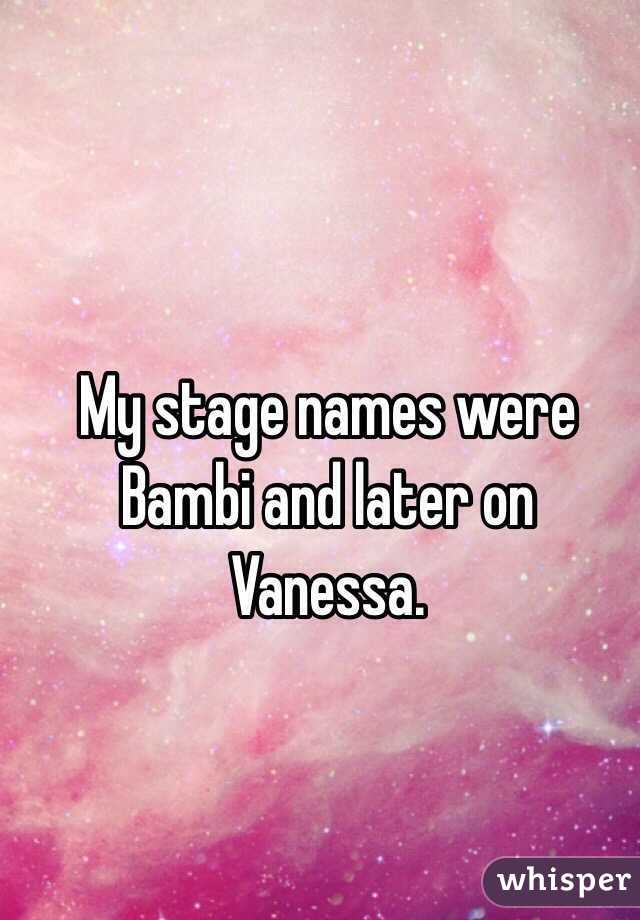 My stage names were Bambi and later on Vanessa.

whisper